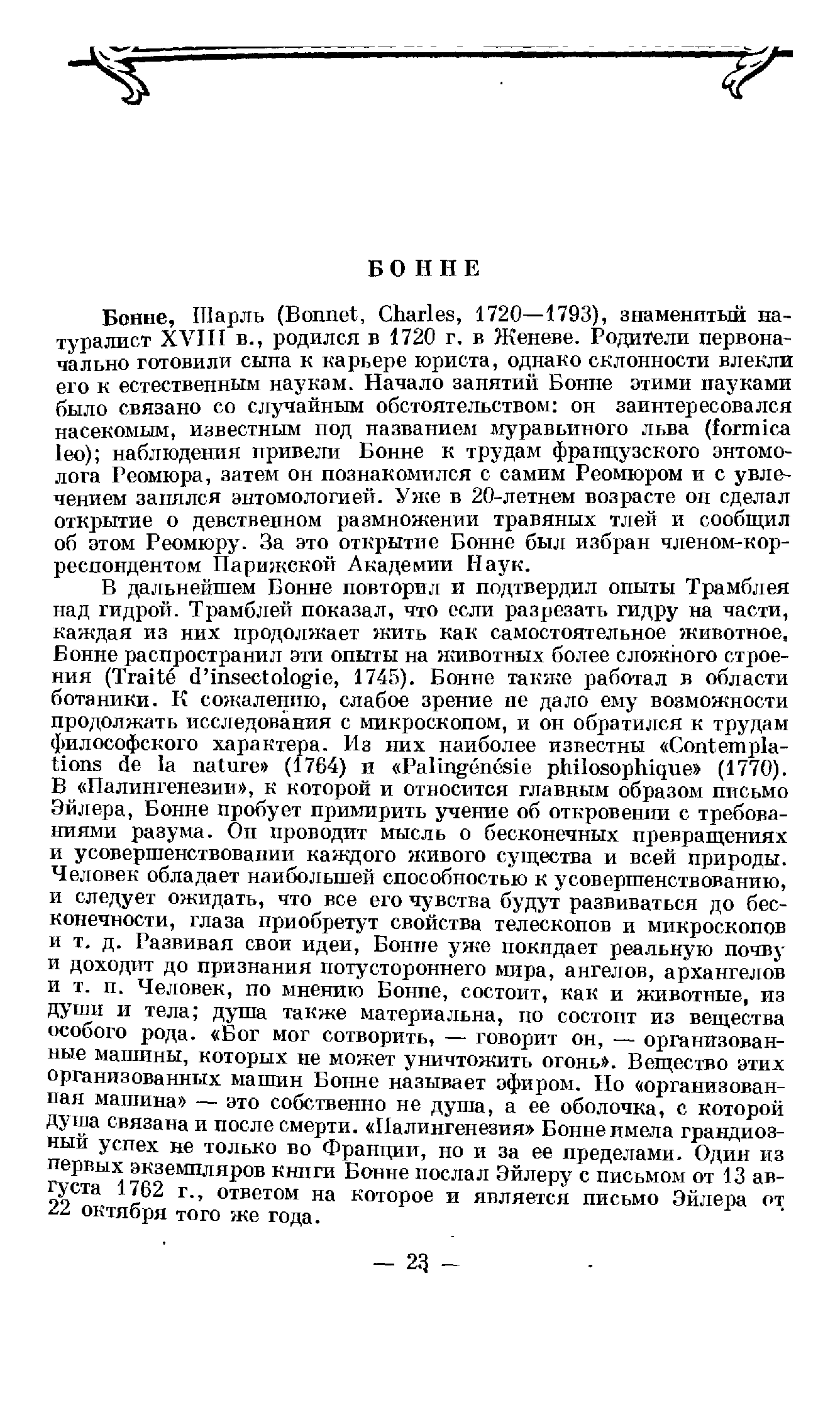 БОННЕ

Бонне, Шарль (Bonnet, Charles, 1720—1793), знаменитый натуралист XVIII в., родился в 1720 г. в Женеве. Родители первоначально готовили сына к карьере юриста, однако склонности влекли его к естественным наукам. Начало занятий Бонне этими науками было связано со случайным обстоятельством: он заинтересовался насекомым, известным под названием муравьиного льва (formica leo); наблюдения привели Бонне к трудам французского энтомолога Реомюра, затем он познакомился с самим Реомюром и с увлечением занялся энтомологией. Уже в 20-летнем возрасте он сделал открытие о девственном размножении травяных тлей и сообщил об этом Реомюру. За это открытие Бонне был избран членом-корреспондентом Парижской Академии Наук.

В дальнейшем Бонне повторил и подтвердил опыты Трамблея над гидрой. Трамблей показал, что если разрезать гидру на части, каждая из них продолжает жить как самостоятельное животное. Бонне распространил эти опыты на животных более сложного строения (Traité d'insectologie, 1745). Бонне также работал в области ботаники. К сожалению, слабое зрение не дало ему возможности продолжать исследования с микроскопом, и он обратился к трудам философского характера. Из них наиболее известны «Contemplations de la nature» (1764) и «Palingénésie philosophique» (1770). В «Палингенезии», к которой и относится главным образом письмо Эйлера, Бонне пробует примирить учение об откровении с требованиями разума. Он проводит мысль о бесконечных превращениях и усовершенствовании каждого живого существа и всей природы. Человек обладает наибольшей способностью к усовершенствованию, и следует ожидать, что все его чувства будут развиваться до бесконечности, глаза приобретут свойства телескопов и микроскопов и т. д. Развивая свои идеи, Бонне уже покидает реальную почву и доходит до признания потустороннего мира, ангелов, архангелов и т. п. Человек, по мнению Бонне, состоит, как и животные, из души и тела; душа также материальна, но состоит из вещества особого рода. «Бог мог сотворить, — говорит он, — организованные машины, которых не может уничтожить огонь». Вещество этих организованных машин Бонне называет эфиром. Но «организованная машина» — это собственно не душа, а ее оболочка, с которой душа связана и после смерти. «Палингенезия» Бонне имела грандиозный успех не только во Франции, но и за ее пределами. Один из первых экземпляров книги Бонне послал Эйлеру с письмом от 13 августа 1762 г., ответом на которое и является письмо Эйлера от 22 октября того же года.

— 23 —